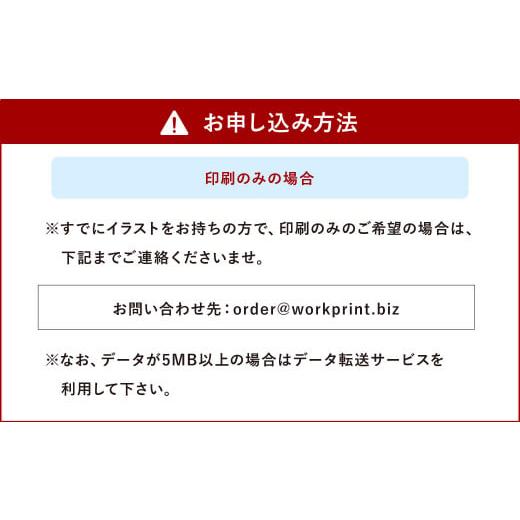 お申し込み方法

印刷のみの場合

※すでにイラストをお持ちの方で、印刷のみのご希望の場合は、下記までご連絡くださいませ。

お問い合わせ先：order@workprint.biz

※なお、データが5MB以上の場合はデータ転送サービスを利用して下さい。